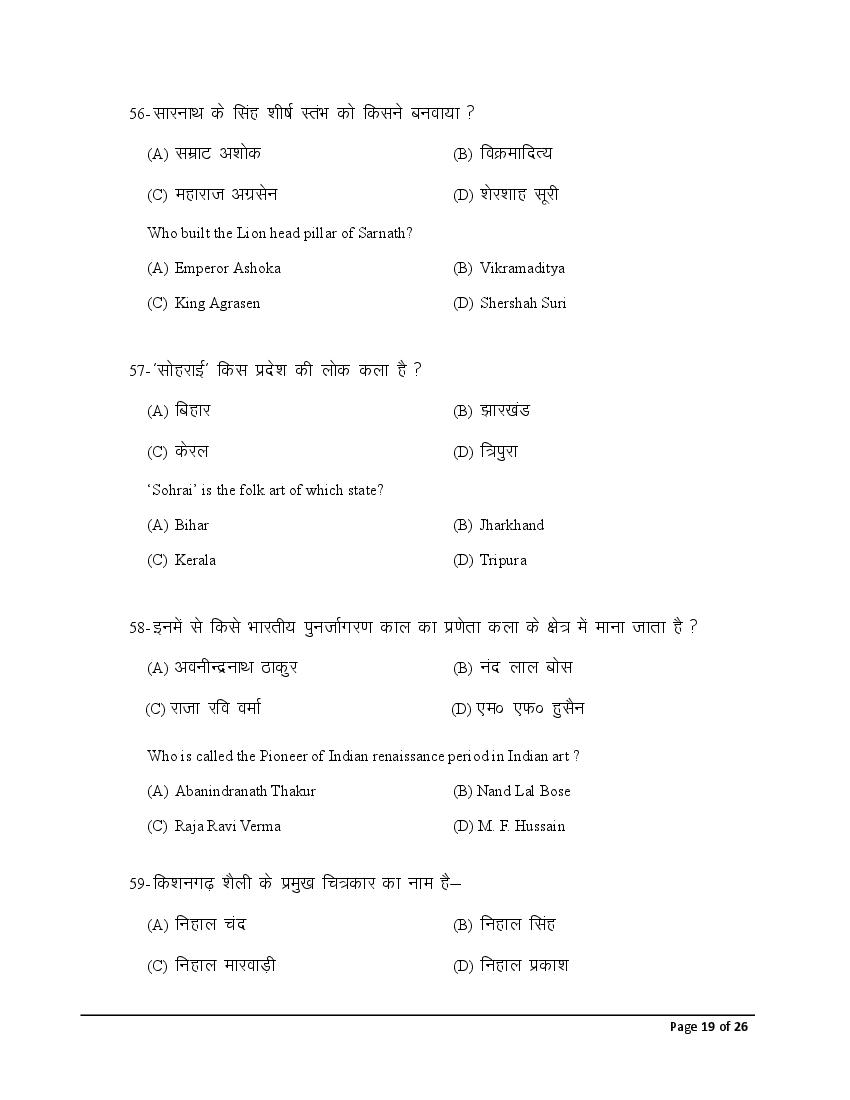 56-सारनाथ के सिंह शीर्ष स्तंभ को किसने बनवाया ?

(A) सम्राट अशोक

(B) विक्रमादित्य

(C) महाराज अग्रसेन

(D) शेरशाह सूरी

Who built the Lion head pillar of Sarnath?

(A) Emperor Ashoka

(B) Vikramaditya

(C) King Agrasen

(D) Shershah Suri

57-'सोहराई' किस प्रदेश की लोक कला है ?

(A) बिहार

(B) झारखंड

(C) केरल

(D) त्रिपुरा

'Sohrai' is the folk art of which state?

(A) Bihar

(B) Jharkhand

(C) Kerala

(D) Tripura

58-इनमे से किसे भारतीय पुनर्जागरण काल का प्रणेता कला के क्षेत्र मे माना जाता है ?

(A) अवनीन्द्रनाथ ठाकुर

(B) नंद लाल बोस

(C) राजा रवि वर्मा

(D) एम० एफ० हुसैन

Who is called the Pioneer of Indian renaissance period in Indian art ?

(A) Abanindranath Thakur

(B) Nand Lal Bose

(C) Raja Ravi Verma

(D) M. F. Hussain

59-किशनगढ़ शैली के प्रमुख चित्रकार का नाम है–

(A) निहाल चंद

(B) निहाल सिंह

(C) निहाल मारवाड़ी

(D) निहाल प्रकाश

Page 19 of 26